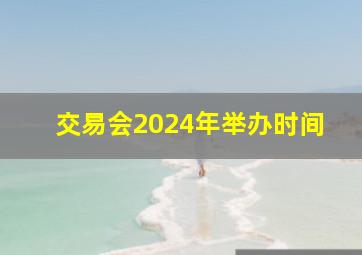 交易会2024年举办时间